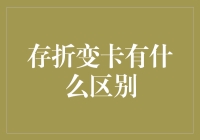 存折变卡有什么区别